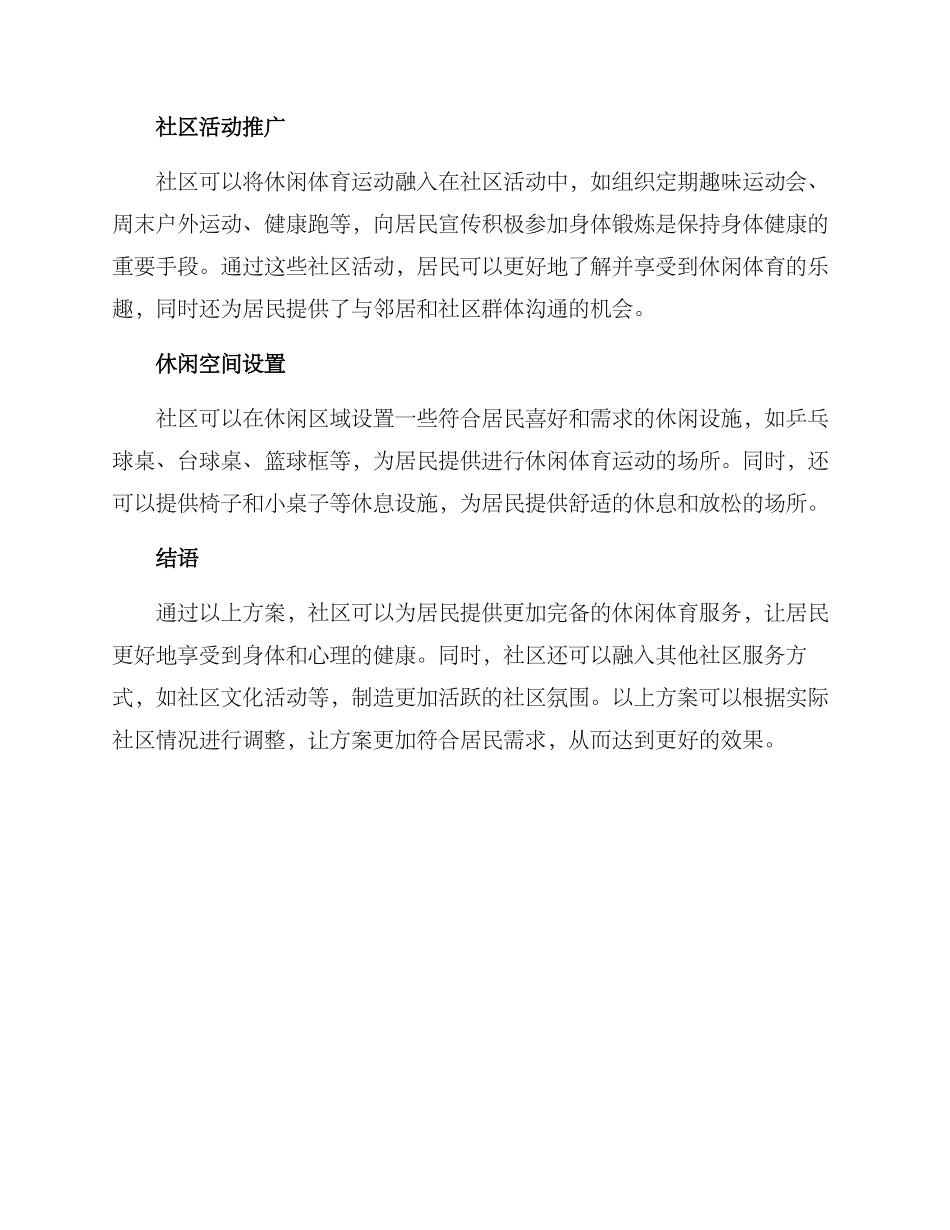 社区活动推广

社区可以将休闲体育运动融入在社区活动中，如组织定期趣味运动会、周末户外运动、健康跑等，向居民宣传积极参加身体锻炼是保持身体健康的重要手段。通过这些社区活动，居民可以更好地了解并享受到休闲体育的乐趣，同时还为居民提供了与邻居和社区群体沟通的机会。

休闲空间设置

社区可以在休闲区域设置一些符合居民喜好和需求的休闲设施，如乒乓球桌、台球桌、篮球框等，为居民提供进行休闲体育运动的场所。同时，还可以提供椅子和小桌子等休息设施，为居民提供舒适的休息和放松的场所。

结语

通过以上方案，社区可以为居民提供更加完备的休闲体育服务，让居民更好地享受到身体和心理的健康。同时，社区还可以融入其他社区服务方式，如社区文化活动等，制造更加活跃的社区氛围。以上方案可以根据实际社区情况进行调整，让方案更加符合居民需求，从而达到更好的效果。